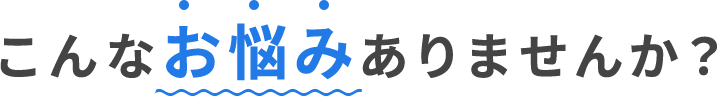 こんなお悩みありませんか？